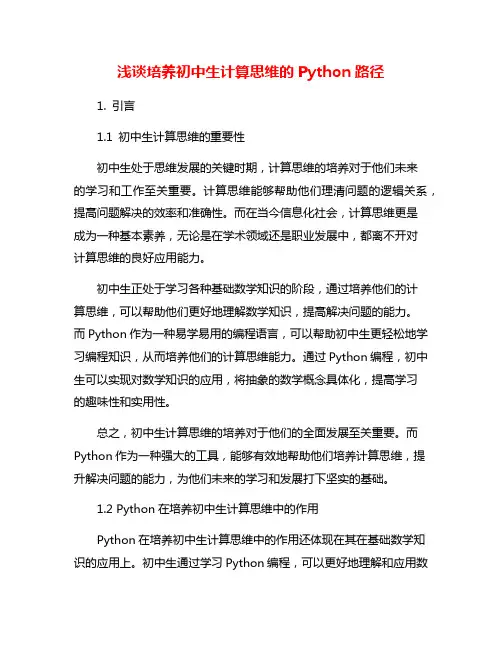 浅谈培养初中生计算思维的 Python 路径

1. 引言

1.1 初中生计算思维的重要性

初中生处于思维发展的关键时期，计算思维的培养对于他们未来的学习和工作至关重要。计算思维能够帮助他们理清问题的逻辑关系，提高问题解决的效率和准确性。而在当今信息化社会，计算思维更是成为一种基本素养，无论是在学术领域还是职业发展中，都离不开对计算思维的良好应用能力。

初中生正处于学习各种基础数学知识的阶段，通过培养他们的计算思维，可以帮助他们更好地理解数学知识，提高解决问题的能力。而 Python 作为一种易学易用的编程语言，可以帮助初中生更轻松地学习编程知识，从而培养他们的计算思维能力。通过 Python 编程，初中生可以实现对数学知识的应用，将抽象的数学概念具体化，提高学习的趣味性和实用性。

总之，初中生计算思维的培养对于他们的全面发展至关重要。而 Python 作为一种强大的工具，能够有效地帮助他们培养计算思维，提升解决问题的能力，为他们未来的学习和发展打下坚实的基础。

1.2 Python 在培养初中生计算思维中的作用

Python 在培养初中生计算思维中的作用还体现在其在基础数学知识的应用上。初中生通过学习 Python 编程，可以更好地理解和应用数